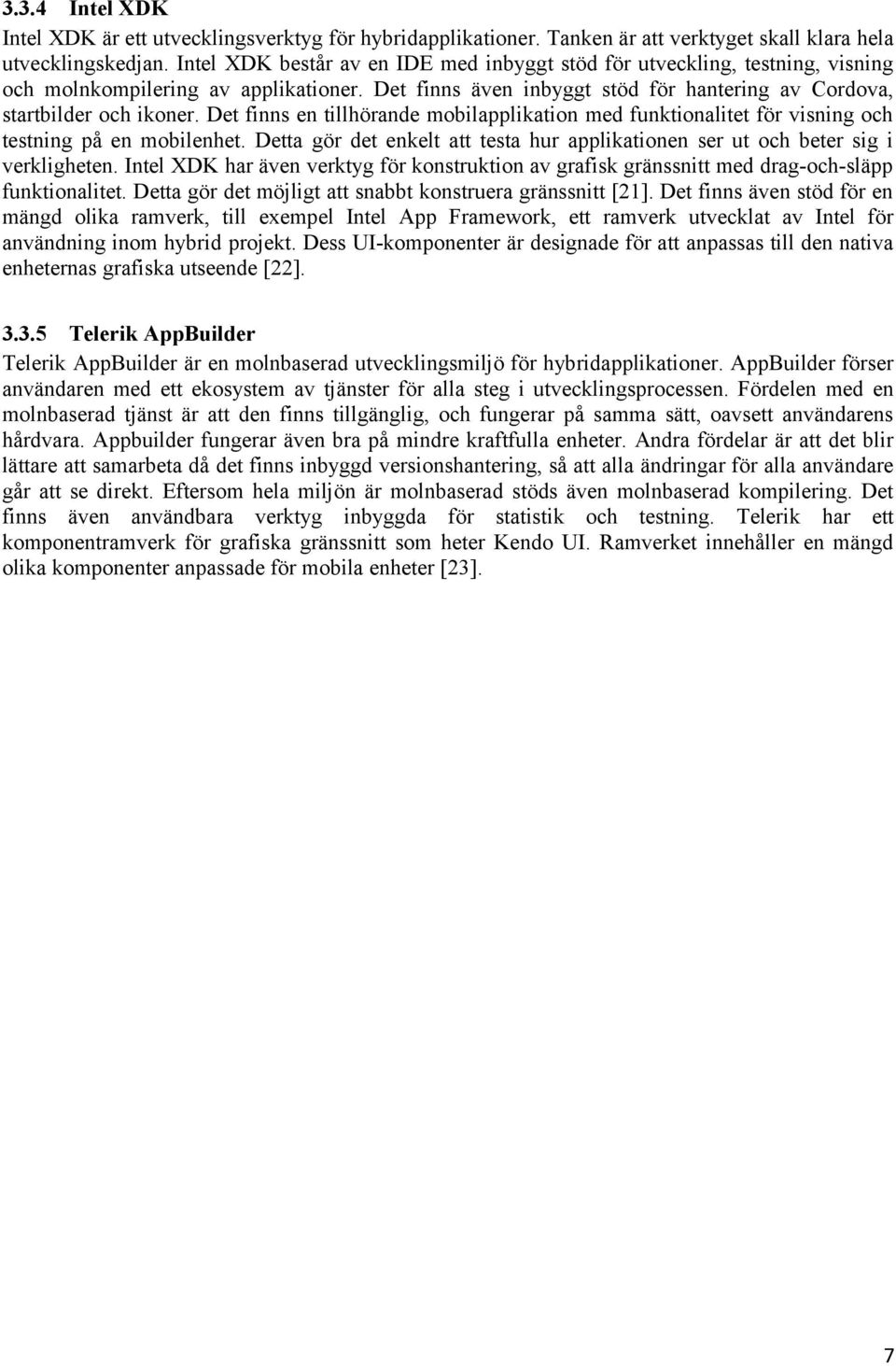 3.3.4 Intel XDK

Intel XDK är ett utvecklingsverktyg för hybridapplikationer. Tanken är att verktyget skall klara hela utvecklingskedjan. Intel XDK består av en IDE med inbyggt stöd för utveckling, testning, visning och molnkompilering av applikationer. Det finns även inbyggt stöd för hantering av Cordova, startbilder och ikoner. Det finns en tillhörande mobilapplikation med funktionalitet för visning och testning på en mobilenhet. Detta gör det enkelt att testa hur applikationen ser ut och beter sig i verkligheten. Intel XDK har även verktyg för konstruktion av grafisk gränssnitt med drag-och-släpp funktionalitet. Detta gör det möjligt att snabbt konstruera gränssnitt [21]. Det finns även stöd för en mängd olika ramverk, till exempel Intel App Framework, ett ramverk utvecklat av Intel för användning inom hybrid projekt. Dess UI-komponenter är designade för att anpassas till den nativa enheternas grafiska utseende [22].

3.3.5 Telerik AppBuilder

Telerik AppBuilder är en molnbaserad utvecklingsmiljö för hybridapplikationer. AppBuilder förser användaren med ett ekosystem av tjänster för alla steg i utvecklingsprocessen. Fördelen med en molnbaserad tjänst är att den finns tillgänglig, och fungerar på samma sätt, oavsett användarens hårdvara. Appbuilder fungerar även bra på mindre kraftfulla enheter. Andra fördelar är att det blir lättare att samarbeta då det finns inbyggd versionshantering, så att alla ändringar för alla användare går att se direkt. Eftersom hela miljön är molnbaserad stöds även molnbaserad kompilering. Det finns även användbara verktyg inbyggda för statistik och testning. Telerik har ett komponentramverk för grafiska gränssnitt som heter Kendo UI. Ramverket innehåller en mängd olika komponenter anpassade för mobila enheter [23].

7